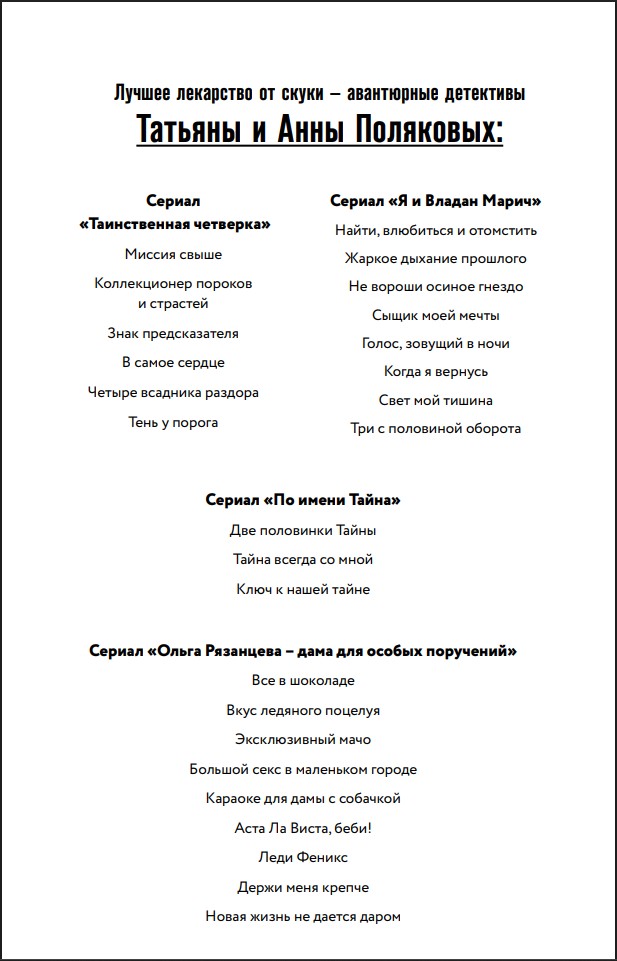 Лучшее лекарство от скуки – авантюрные детективы

Татьяны и Анны Поляковых:

Сериал
«Таинственная четверка»

Миссия свыше

Коллекционер пороков и страстей

Знак предсказателя

В самое сердце

Четыре всадника раздора

Тень у порога

Сериал «Я и Владан Марич»

Найти, влюбиться и отомстить

Жаркое дыхание прошлого

Не вороши осиное гнездо

Сыщик моей мечты

Голос, зовущий в ночи

Когда я вернусь

Свет мой тишина

Три с половиной оборота

Сериал «По имени Тайна»

Две половинки Тайны

Тайна всегда со мной

Ключ к нашей тайне

Сериал «Ольга Рязанцева – дама для особых поручений»

Все в шоколаде

Вкус ледяного поцелуя

Эксклюзивный мачо

Большой секс в маленьком городе

Караоке для дамы с собачкой

Аста Ла Виста, беби!

Леди Феникс

Держи меня крепче

Новая жизнь не дается даром